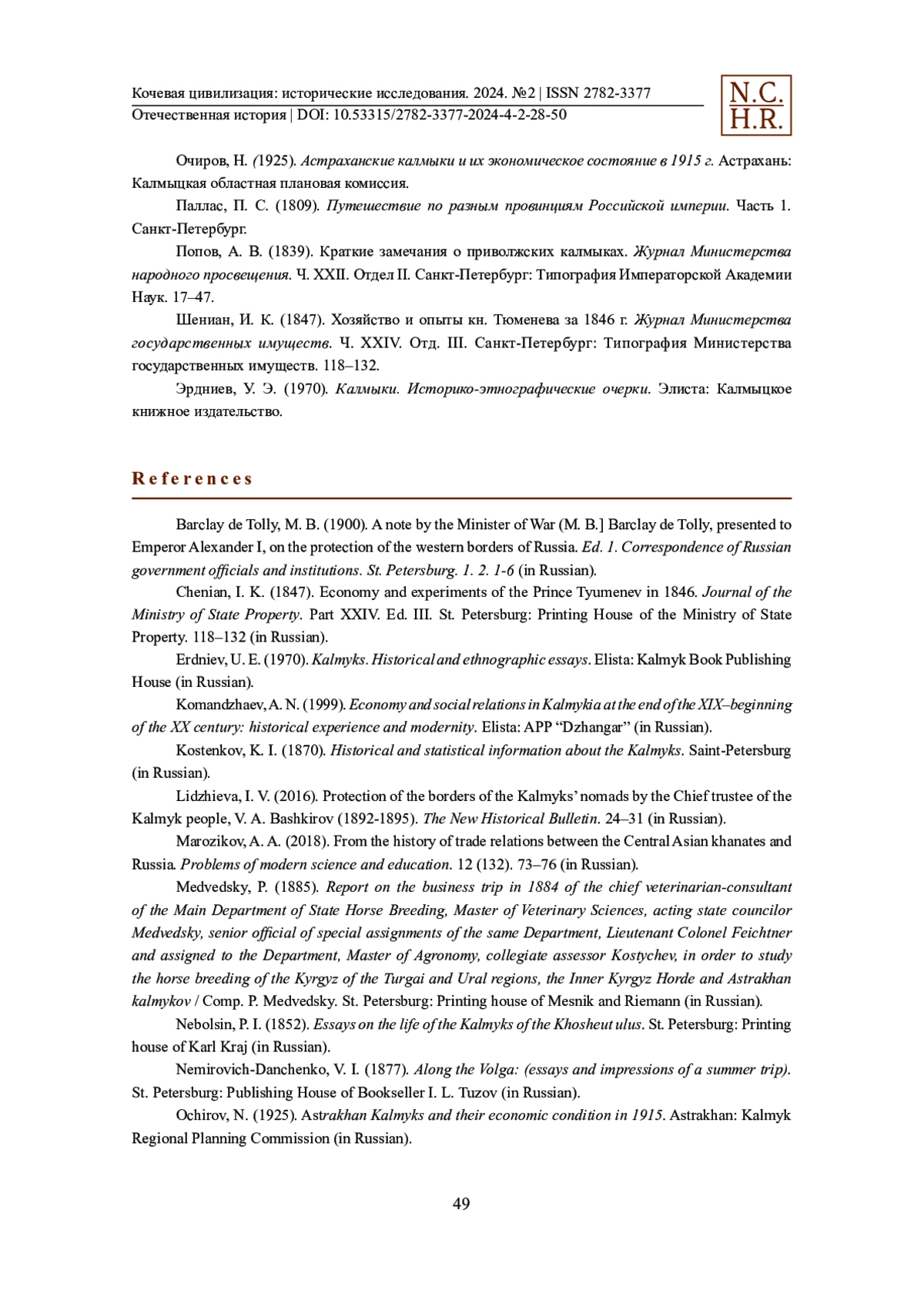 Кочевая цивилизация: исторические исследования. 2024. №2 | ISSN 2782-3377
Отечественная история | DOI: 10.53315/2782-3377-2024-4-2-28-50

N.C.
H.R.

Очиров, Н. (1925). Астраханские калмыки и их экономическое состояние в 1915 г. Астрахань: Калмыцкая областная плановая комиссия.

Паллас, П. С. (1809). Путешествие по разным провинциям Российской империи. Часть 1. Санкт-Петербург.

Попов, А. В. (1839). Краткие замечания о приволжских калмыках. Журнал Министерства народного просвещения. Ч. XXII. Отдел II. Санкт-Петербург: Типография Императорской Академии Наук. 17–47.

Шениан, И. К. (1847). Хозяйство и опыты кн. Тюменева за 1846 г. Журнал Министерства государственных имуществ. Ч. XXIV. Отд. III. Санкт-Петербург: Типография Министерства государственных имуществ. 118–132.

Эрдниев, У. Э. (1970). Калмыки. Историко-этнографические очерки. Элиста: Калмыцкое книжное издательство.

References

Barclay de Tolly, M. B. (1900). A note by the Minister of War (M. B.] Barclay de Tolly, presented to Emperor Alexander I, on the protection of the western borders of Russia. Ed. 1. Correspondence of Russian government officials and institutions. St. Petersburg. 1. 2. 1-6 (in Russian).

Chenian, I. K. (1847). Economy and experiments of the Prince Tyumenev in 1846. Journal of the Ministry of State Property. Part XXIV. Ed. III. St. Petersburg: Printing House of the Ministry of State Property. 118–132 (in Russian).

Erdniev, U. E. (1970). Kalmyks. Historical and ethnographic essays. Elista: Kalmyk Book Publishing House (in Russian).

Komandzhaev, A. N. (1999). Economy and social relations in Kalmykia at the end of the XIX–beginning of the XX century: historical experience and modernity. Elista: APP “Dzhangar” (in Russian).

Kostenkov, K. I. (1870). Historical and statistical information about the Kalmyks. Saint-Petersburg (in Russian).

Lidzhieva, I. V. (2016). Protection of the borders of the Kalmyks’ nomads by the Chief trustee of the Kalmyk people, V. A. Bashkirov (1892-1895). The New Historical Bulletin. 24–31 (in Russian).

Marozikov, A. A. (2018). From the history of trade relations between the Central Asian khanates and Russia. Problems of modern science and education. 12 (132). 73–76 (in Russian).

Medvedsky, P. (1885). Report on the business trip in 1884 of the chief veterinarian-consultant of the Main Department of State Horse Breeding, Master of Veterinary Sciences, acting state councilor Medvedsky, senior official of special assignments of the same Department, Lieutenant Colonel Feichtner and assigned to the Department, Master of Agronomy, collegiate assessor Kostychev, in order to study the horse breeding of the Kyrgyz of the Turgai and Ural regions, the Inner Kyrgyz Horde and Astrakhan kalmykov / Comp. P. Medvedsky. St. Petersburg: Printing house of Mesnik and Riemann (in Russian).

Nebolsin, P. I. (1852). Essays on the life of the Kalmyks of the Khosheut ulus. St. Petersburg: Printing house of Karl Kraj (in Russian).

Nemirovich-Danchenko, V. I. (1877). Along the Volga: (essays and impressions of a summer trip). St. Petersburg: Publishing House of Bookseller I. L. Tuzov (in Russian).

Ochirov, N. (1925). Astrakhan Kalmyks and their economic condition in 1915. Astrakhan: Kalmyk Regional Planning Commission (in Russian).

49